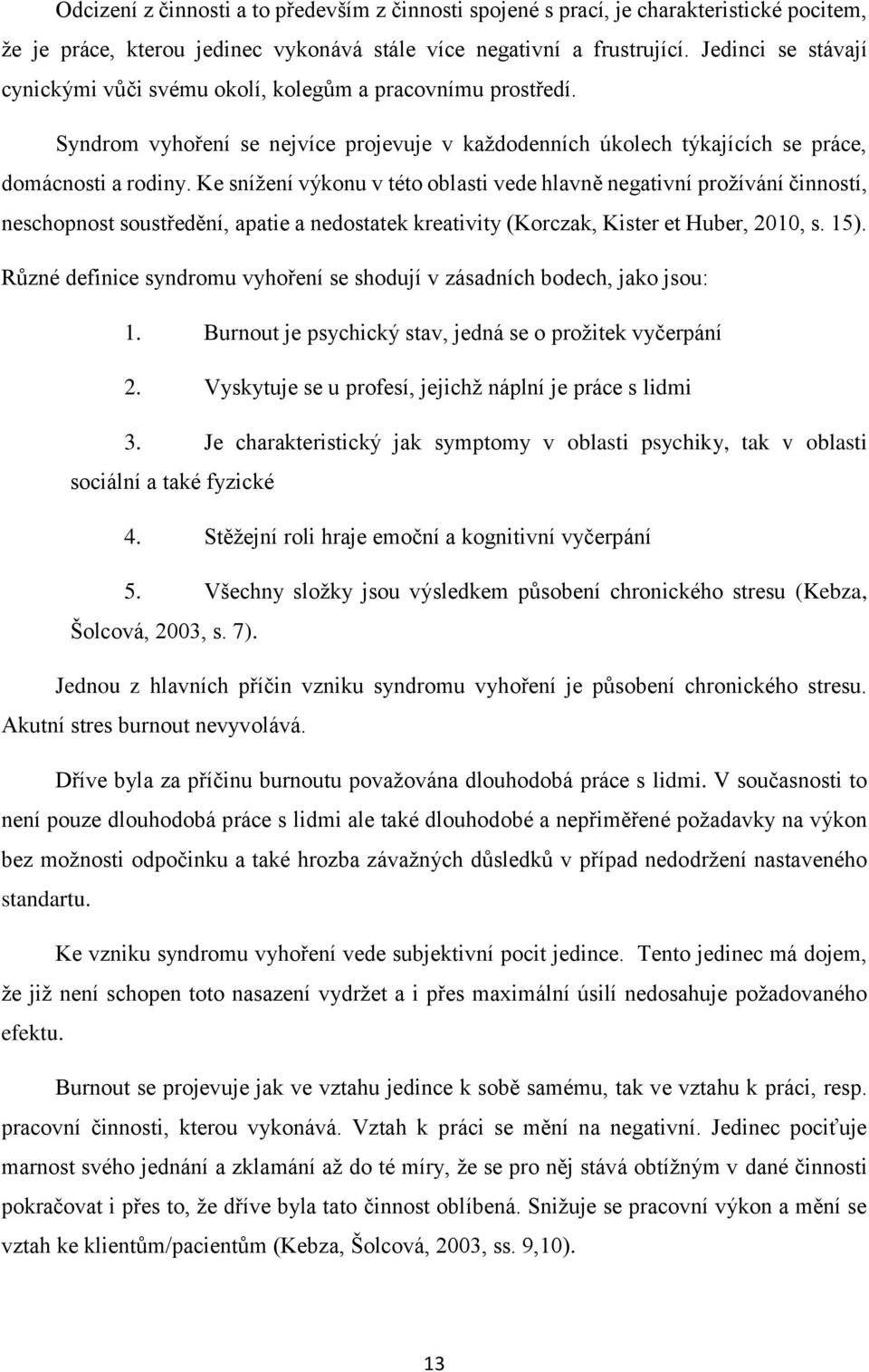 Odcizení z činnosti a to především z činnosti spojené s prací, je charakteristické pocitem, že je práce, kterou jedinec vykonává stále více negativní a frustrující. Jedinci se stávají cynickými vůči svému okolí, kolegům a pracovnímu prostředí.

Syndrom vyhoření se nejvíce projevuje v každodenních úkolech týkajících se práce, domácnosti a rodiny. Ke snížení výkonu v této oblasti vede hlavně negativní prožívání činností, neschopnost soustředění, apatie a nedostatek kreativity (Korczak, Kister et Huber, 2010, s. 15).

Různé definice syndromu vyhoření se shodují v zásadních bodech, jako jsou:

1. Burnout je psychický stav, jedná se o prožitek vyčerpání

2. Vyskytuje se u profesí, jejichž náplní je práce s lidmi

3. Je charakteristický jak symptomy v oblasti psychiky, tak v oblasti sociální a také fyzické

4. Stěžejní roli hraje emoční a kognitivní vyčerpání

5. Všechny složky jsou výsledkem působení chronického stresu (Kebza, Šolcová, 2003, s. 7).

Jednou z hlavních příčin vzniku syndromu vyhoření je působení chronického stresu. Akutní stres burnout nevyvolává.

Dříve byla za příčinu burnoutu považována dlouhodobá práce s lidmi. V současnosti to není pouze dlouhodobá práce s lidmi ale také dlouhodobé a nepřiměřené požadavky na výkon bez možnosti odpočinku a také hrozba závažných důsledků v případ nedodržení nastaveného standartu.

Ke vzniku syndromu vyhoření vede subjektivní pocit jedince. Tento jedinec má dojem, že již není schopen toto nasazení vydržet a i přes maximální úsilí nedosahuje požadovaného efektu.

Burnout se projevuje jak ve vztahu jedince k sobě samému, tak ve vztahu k práci, resp. pracovní činnosti, kterou vykonává. Vztah k práci se mění na negativní. Jedinec pociťuje marnost svého jednání a zklamání až do té míry, že se pro něj stává obtížným v dané činnosti pokračovat i přes to, že dříve byla tato činnost oblíbená. Snižuje se pracovní výkon a mění se vztah ke klientům/pacientům (Kebza, Šolcová, 2003, ss. 9,10).

13